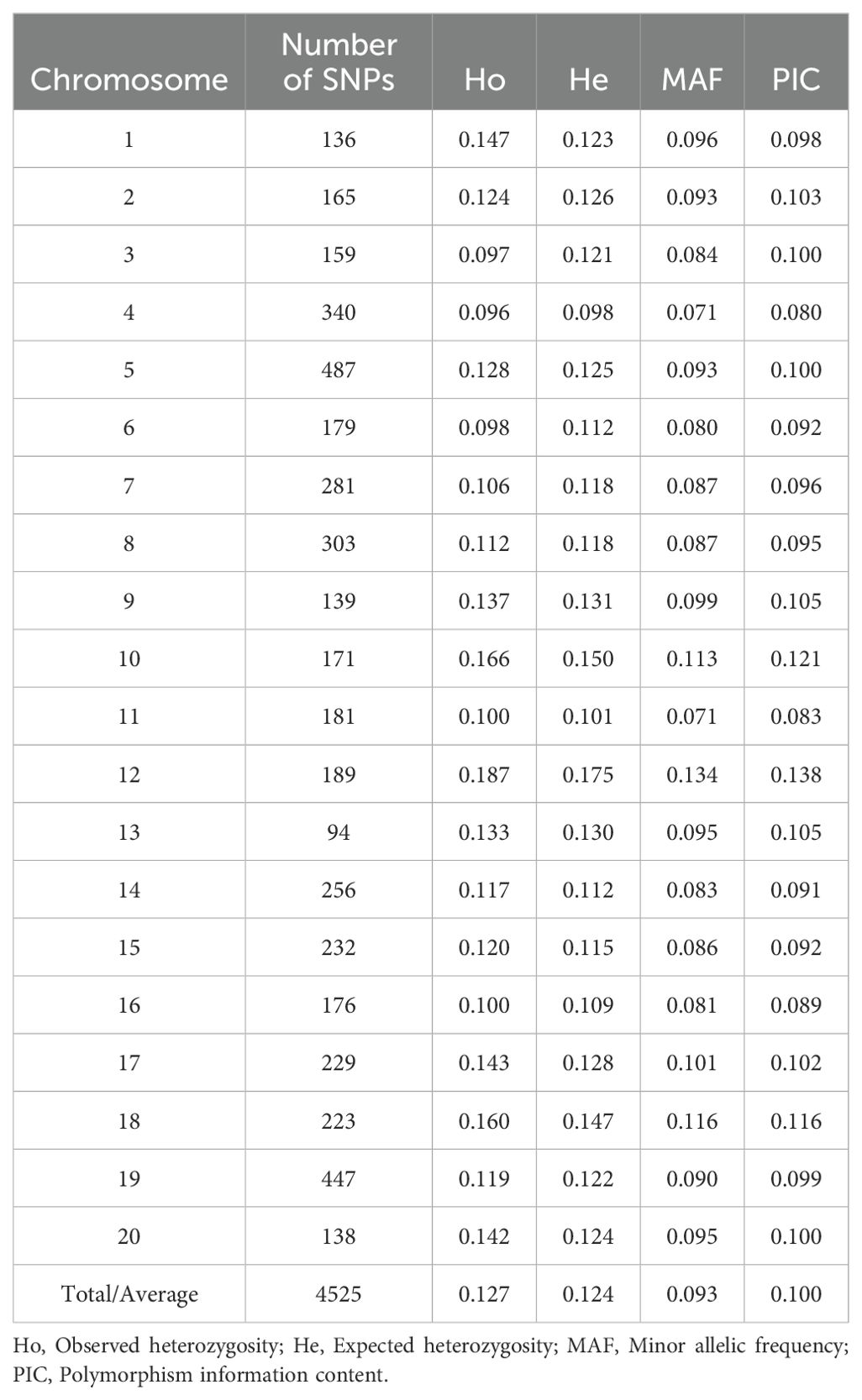 | Chromosome | Number of SNPs | Ho | He | MAF | PIC |
|---|---|---|---|---|---|
| 1 | 136 | 0.147 | 0.123 | 0.096 | 0.098 |
| 2 | 165 | 0.124 | 0.126 | 0.093 | 0.103 |
| 3 | 159 | 0.097 | 0.121 | 0.084 | 0.100 |
| 4 | 340 | 0.096 | 0.098 | 0.071 | 0.080 |
| 5 | 487 | 0.128 | 0.125 | 0.093 | 0.100 |
| 6 | 179 | 0.098 | 0.112 | 0.080 | 0.092 |
| 7 | 281 | 0.106 | 0.118 | 0.087 | 0.096 |
| 8 | 303 | 0.112 | 0.118 | 0.087 | 0.095 |
| 9 | 139 | 0.137 | 0.131 | 0.099 | 0.105 |
| 10 | 171 | 0.166 | 0.150 | 0.113 | 0.121 |
| 11 | 181 | 0.100 | 0.101 | 0.071 | 0.083 |
| 12 | 189 | 0.187 | 0.175 | 0.134 | 0.138 |
| 13 | 94 | 0.133 | 0.130 | 0.095 | 0.105 |
| 14 | 256 | 0.117 | 0.112 | 0.083 | 0.091 |
| 15 | 232 | 0.120 | 0.115 | 0.086 | 0.092 |
| 16 | 176 | 0.100 | 0.109 | 0.081 | 0.089 |
| 17 | 229 | 0.143 | 0.128 | 0.101 | 0.102 |
| 18 | 223 | 0.160 | 0.147 | 0.116 | 0.116 |
| 19 | 447 | 0.119 | 0.122 | 0.090 | 0.099 |
| 20 | 138 | 0.142 | 0.124 | 0.095 | 0.100 |
| Total/Average | 4525 | 0.127 | 0.124 | 0.093 | 0.100 |

Ho, Observed heterozygosity; He, Expected heterozygosity; MAF, Minor allelic frequency; PIC, Polymorphism information content.